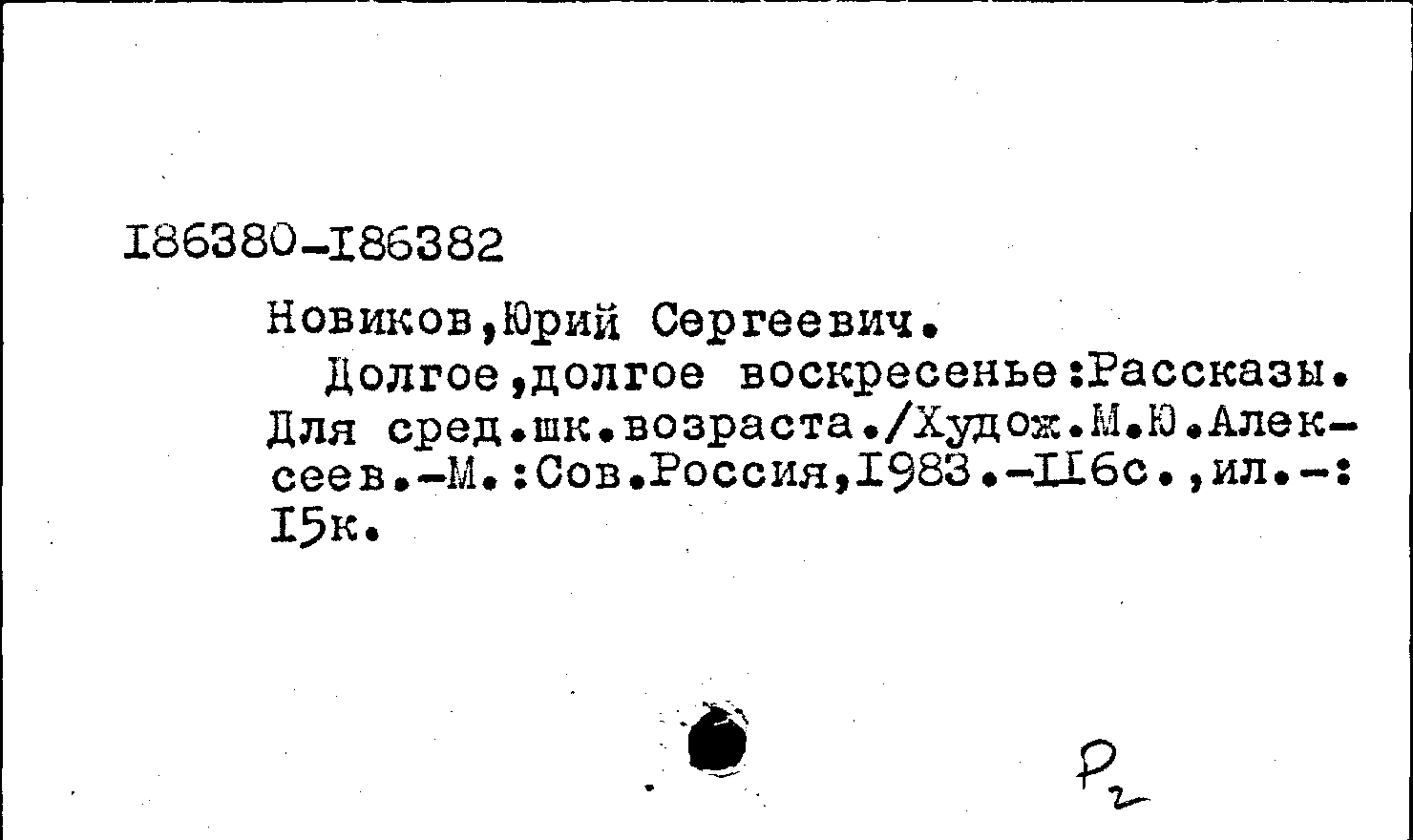 I86380-I86382

Новиков,Юрий Сергеевич.

Долгое,долгое воскресенье:Рассказы. Для сред.шк.возраста./Худож.М.Ю.Алексеев.-М.:Сов.Россия,I983.-II6с.,ил.-: I5к.

Р2